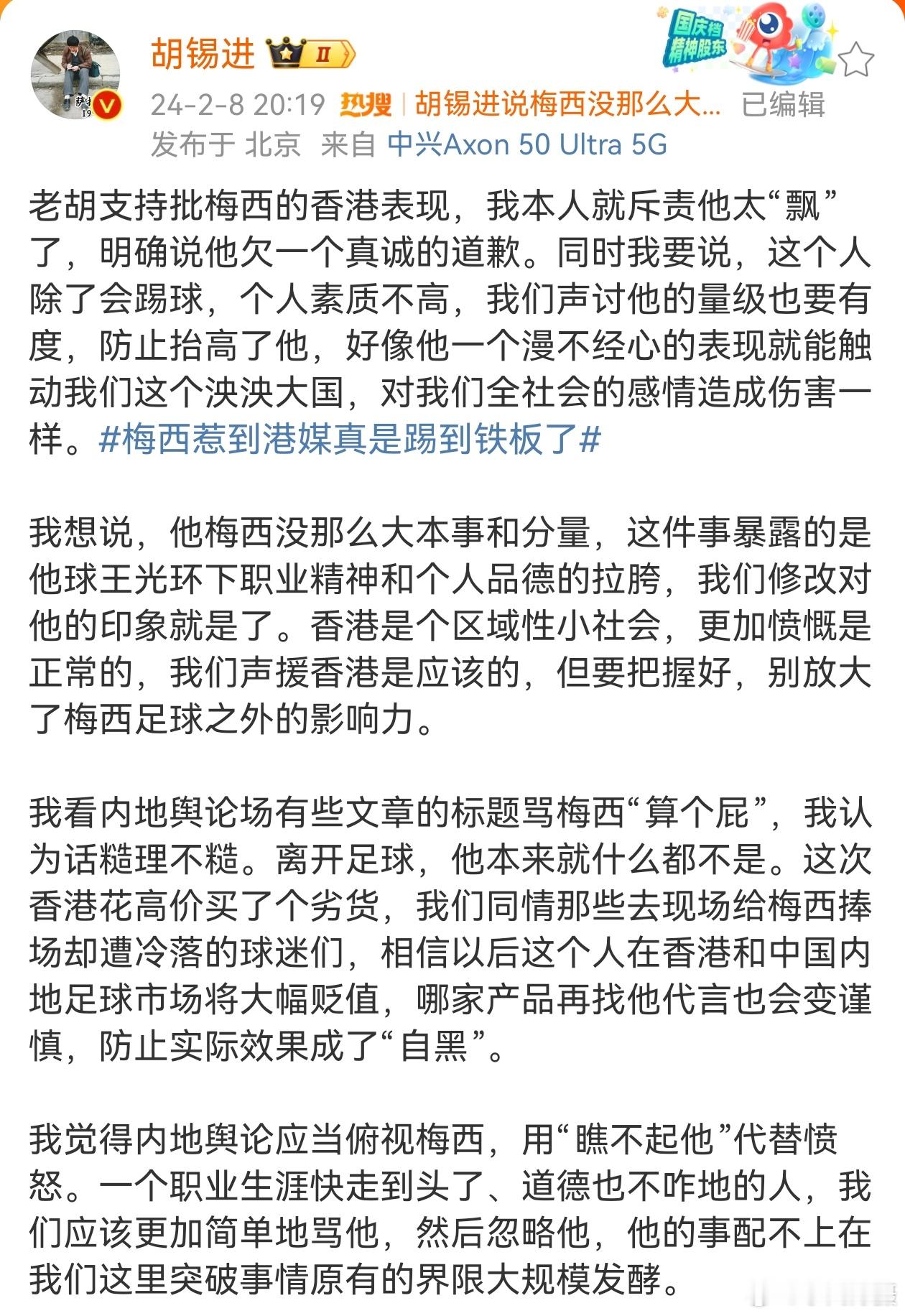 胡锡进 II

国庆档 精神股东

24-2-8 20:19 热搜 | 胡锡进说梅西没那么大... 已编辑
发布于 北京 来自 中兴Axon 50 Ultra 5G

老胡支持批梅西的香港表现，我本人就斥责他太“飘”了，明确说他欠一个真诚的道歉。同时我要说，这个人除了会踢球，个人素质不高，我们声讨他的量级也要有度，防止抬高了他，好像他一个漫不经心的表现就能触动我们这个泱泱大国，对我们全社会的感情造成伤害一样。#梅西惹到港媒真是踢到铁板了#

我想说，他梅西没那么大本事和分量，这件事暴露的是他球王光环下职业精神和个人品德的拉胯，我们修改对他的印象就是了。香港是个区域性小社会，更加愤慨是正常的，我们声援香港是应该的，但要把握好，别放大了梅西足球之外的影响力。

我看内地舆论场有些文章的标题骂梅西“算个屁”，我认为话糙理不糙。离开足球，他本来就什么都不是。这次香港花高价买了个劣货，我们同情那些去现场给梅西捧场却遭冷落的球迷们，相信以后这个人在香港和中国内地足球市场将大幅贬值，哪家产品再找他代言也会变谨慎，防止实际效果成了“自黑”。

我觉得内地舆论应当俯视梅西，用“瞧不起他”代替愤怒。一个职业生涯快走到头了、道德也不咋地的人，我们应该更加简单地骂他，然后忽略他，他的事配不上在我们这里突破事情原有的界限大规模发酵。